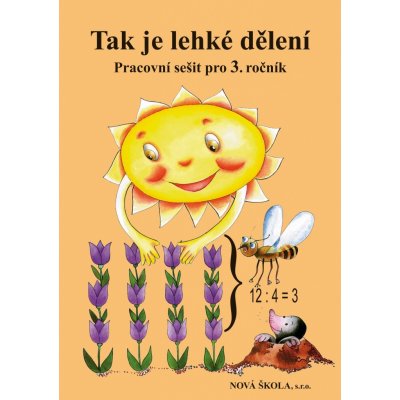 Tak je lehké dělení

Pracovní sešit pro 3. ročník

$12 : 4 = 3$

NOVÁ ŠKOLA, s.r.o.